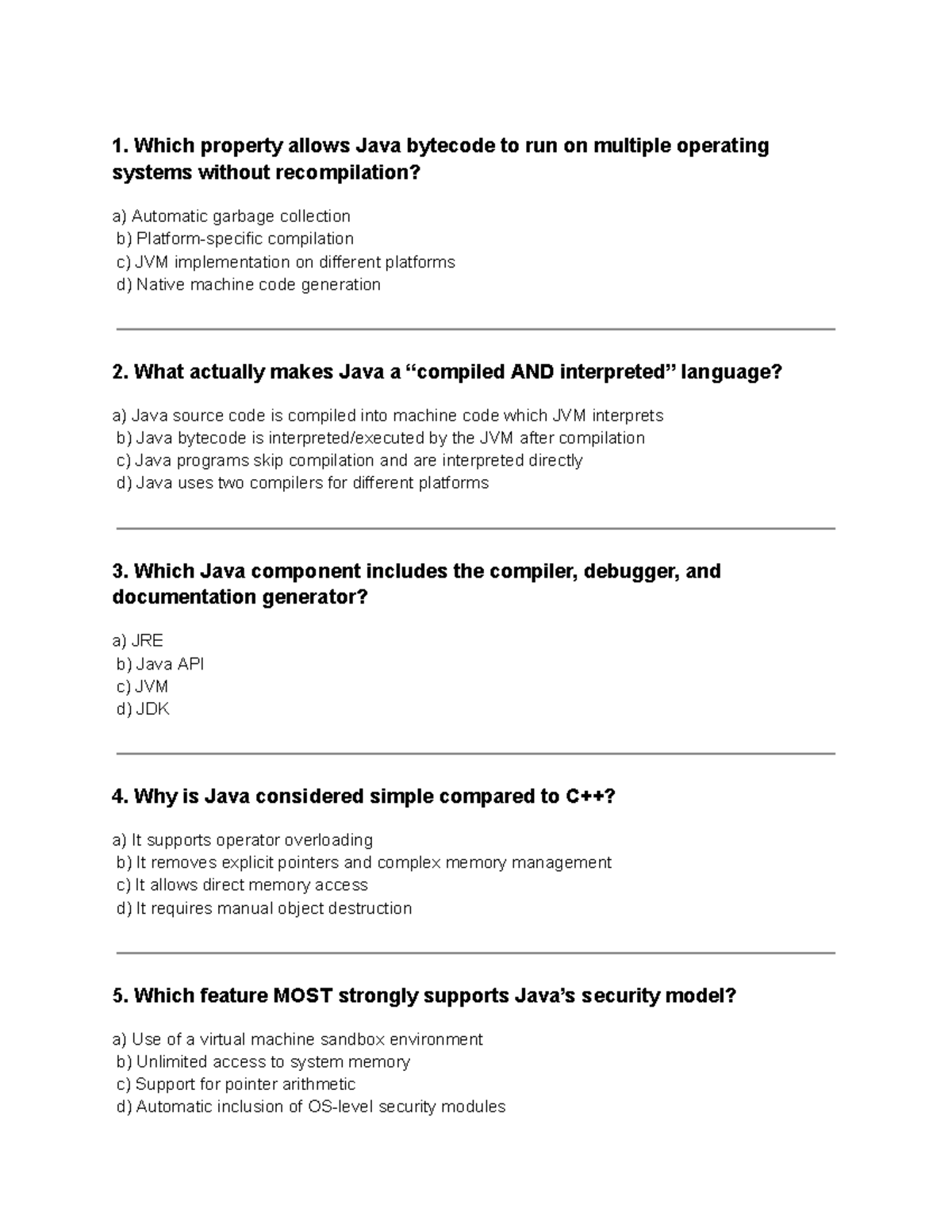 1. Which property allows Java bytecode to run on multiple operating systems without recompilation?

a) Automatic garbage collection
b) Platform-specific compilation
c) JVM implementation on different platforms
d) Native machine code generation

2. What actually makes Java a “compiled AND interpreted” language?

a) Java source code is compiled into machine code which JVM interprets
b) Java bytecode is interpreted/executed by the JVM after compilation
c) Java programs skip compilation and are interpreted directly
d) Java uses two compilers for different platforms

3. Which Java component includes the compiler, debugger, and documentation generator?

a) JRE
b) Java API
c) JVM
d) JDK

4. Why is Java considered simple compared to C++?

a) It supports operator overloading
b) It removes explicit pointers and complex memory management
c) It allows direct memory access
d) It requires manual object destruction

5. Which feature MOST strongly supports Java’s security model?

a) Use of a virtual machine sandbox environment
b) Unlimited access to system memory
c) Support for pointer arithmetic
d) Automatic inclusion of OS-level security modules